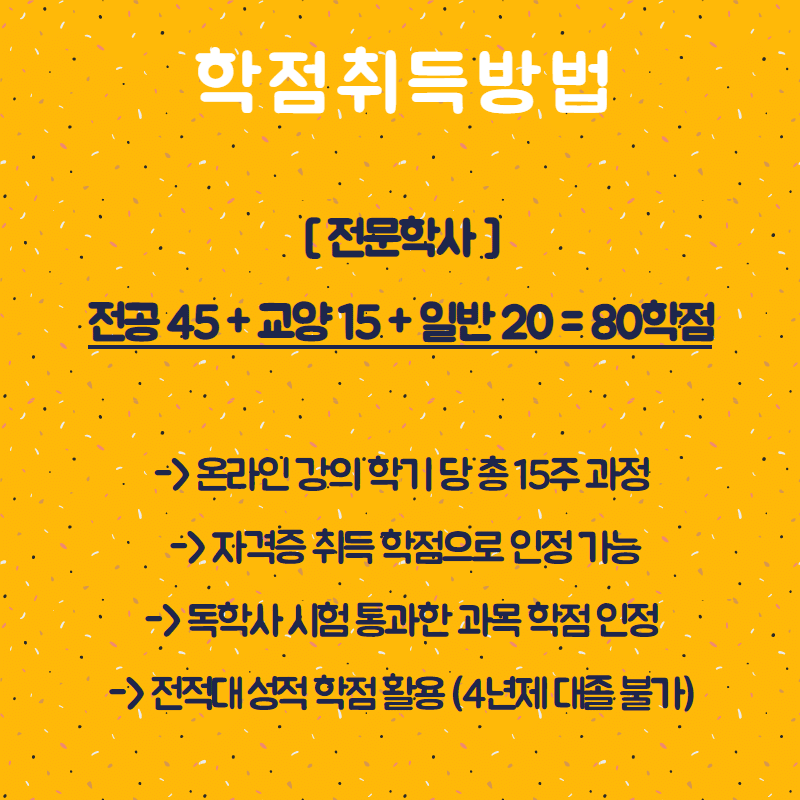 학점취득방법

[ 전문학사 ]

전공 45 + 교양 15 + 일반 20 = 80학점

-> 온라인 강의 학기 당 총 15주 과정

-> 자격증 취득 학점으로 인정 가능

-> 독학사 시험 통과한 과목 학점 인정

-> 전적대 성적 학점 활용 (4년제 대졸 불가)